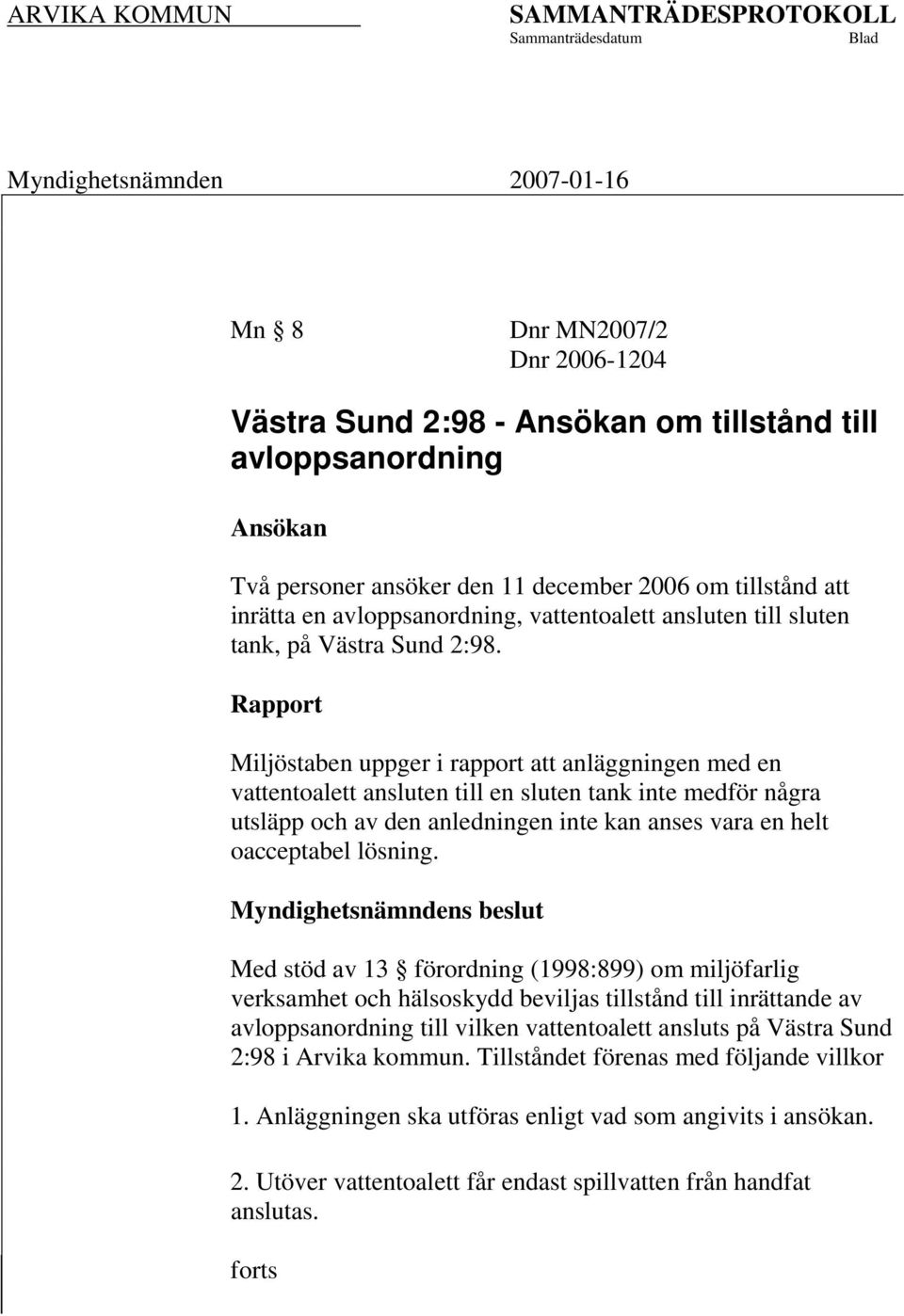 ARVIKA KOMMUN SAMMANTRÄDESPROTOKOLL
Sammanträdesdatum Blad

Myndighetsnämnden 2007-01-16

Mn § 8 Dnr MN2007/2
Dnr 2006-1204

Västra Sund 2:98 - Ansökan om tillstånd till avloppsanordning

Ansökan

Två personer ansöker den 11 december 2006 om tillstånd att inrätta en avloppsanordning, vattentoalett ansluten till sluten tank, på Västra Sund 2:98.

Rapport

Miljöstaben uppger i rapport att anläggningen med en vattentoalett ansluten till en sluten tank inte medför några utsläpp och av den anledningen inte kan anses vara en helt oacceptabel lösning.

Myndighetsnämndens beslut

Med stöd av 13 § förordning (1998:899) om miljöfarlig verksamhet och hälsoskydd beviljas tillstånd till inrättande av avloppsanordning till vilken vattentoalett ansluts på Västra Sund 2:98 i Arvika kommun. Tillståndet förenas med följande villkor

1. Anläggningen ska utföras enligt vad som angivits i ansökan.

2. Utöver vattentoalett får endast spillvatten från handfat anslutas.

forts